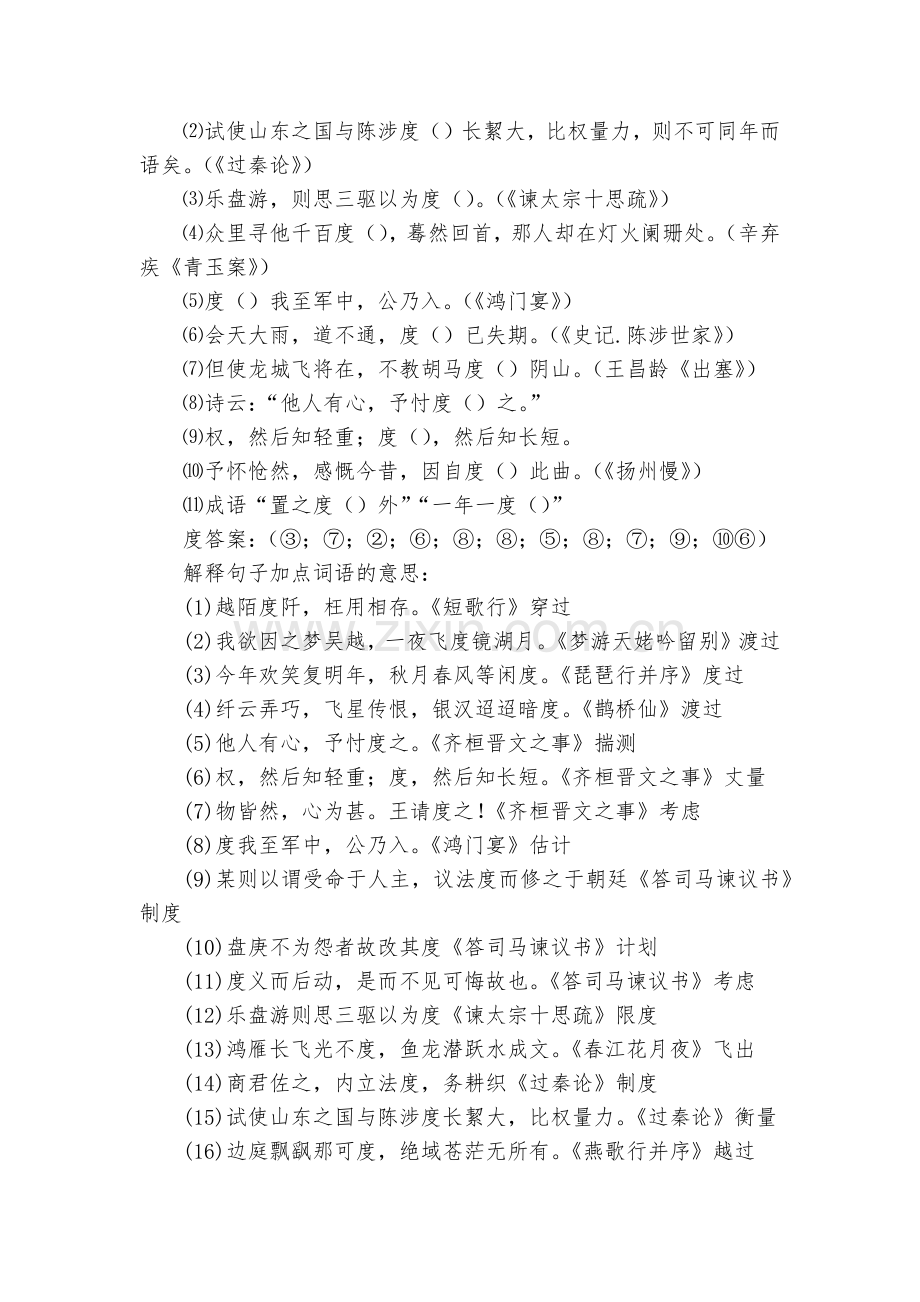 ⑵试使山东之国与陈涉度（）长絜大，比权量力，则不可同年而语矣。(《过秦论》)

⑶乐盘游，则思三驱以为度（）。(《谏太宗十思疏》)

⑷众里寻他千百度（），蓦然回首，那人却在灯火阑珊处。(辛弃疾《青玉案》)

⑸度（）我至军中，公乃入。(《鸿门宴》)

⑹会天大雨，道不通，度（）已失期。(《史记.陈涉世家》)

⑺但使龙城飞将在，不教胡马度（）阴山。(王昌龄《出塞》)

⑻诗云：“他人有心，予忖度（）之。”

⑼权，然后知轻重；度（），然后知长短。

⑽予怀怆然，感慨今昔，因自度（）此曲。(《扬州慢》)

⑾成语“置之度（）外”“一年一度（）”

度答案：(③；⑦；②；⑥；⑧；⑧；⑤；⑧；⑦；⑨；⑩⑥)

解释句子加点词语的意思：

(1)越陌度阡，枉用相存。《短歌行》穿过

(2)我欲因之梦吴越，一夜飞度镜湖月。《梦游天姥吟留别》渡过

(3)今年欢笑复明年，秋月春风等闲度。《琵琶行并序》度过

(4)纤云弄巧，飞星传恨，银汉迢迢暗度。《鹊桥仙》渡过

(5)他人有心，予忖度之。《齐桓晋文之事》揣测

(6)权，然后知轻重；度，然后知长短。《齐桓晋文之事》丈量

(7)物皆然，心为甚。王请度之!《齐桓晋文之事》考虑

(8)度我至军中，公乃入。《鸿门宴》估计

(9)某则以谓受命于人主，议法度而修之于朝廷《答司马谏议书》制度

(10)盘庚不为怨者故改其度《答司马谏议书》计划

(11)度义而后动，是而不见可悔故也。《答司马谏议书》考虑

(12)乐盘游则思三驱以为度《谏太宗十思疏》限度

(13)鸿雁长飞光不度，鱼龙潜跃水成文。《春江花月夜》飞出

(14)商君佐之，内立法度，务耕织《过秦论》制度

(15)试使山东之国与陈涉度长絜大，比权量力。《过秦论》衡量

(16)边庭飘飖那可度，绝域苍茫无所有。《燕歌行并序》越过